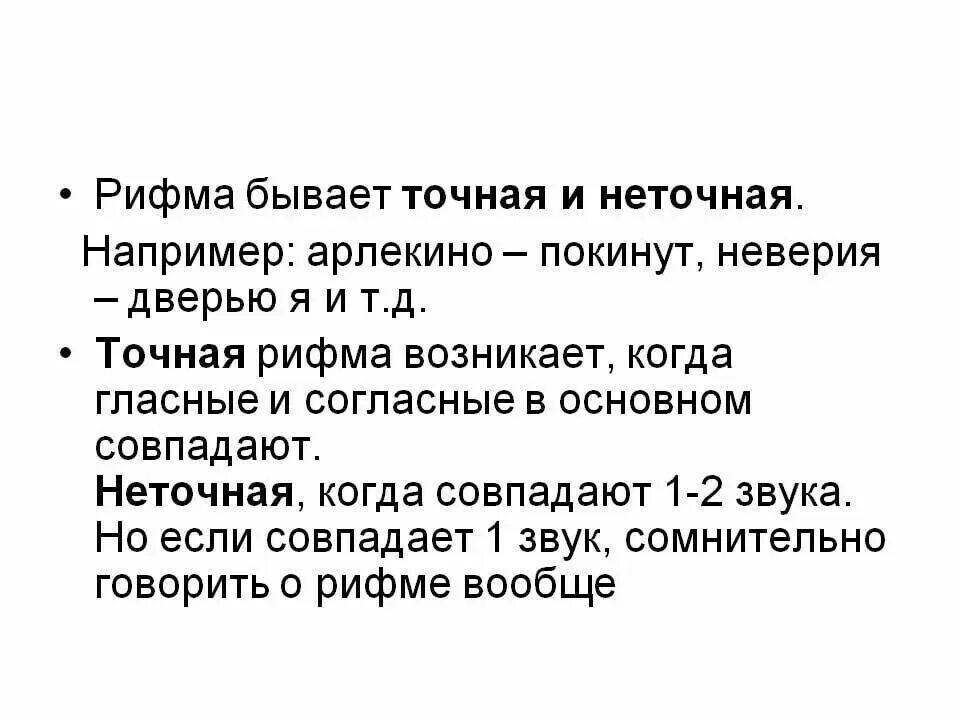 • Рифма бывает точная и неточная.

Например: арлекино – покинут, неверия – дверью я и т.д.

• Точная рифма возникает, когда гласные и согласные в основном совпадают.

Неточная, когда совпадают 1-2 звука. Но если совпадает 1 звук, сомнительно говорить о рифме вообще